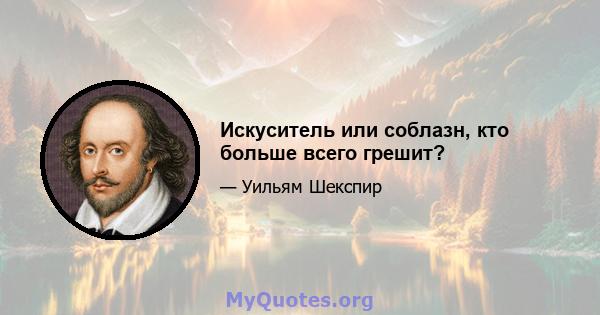 Искуситель или соблазн, кто больше всего грешит?

— Уильям Шекспир

MyQuotes.org